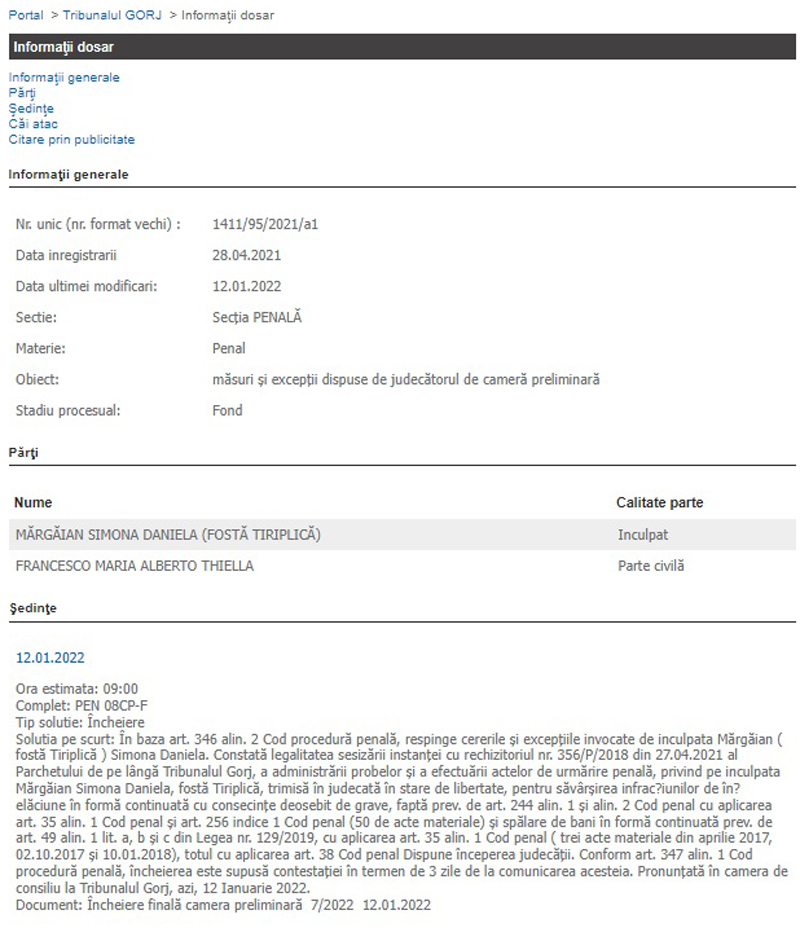 Portal > Tribunalul GORJ > Informaţii dosar

Informaţii dosar

Informaţii generale
Părţi
Şedinţe
Căi atac
Citare prin publicitate

Informaţii generale

| | |
|---|---|
| Nr. unic (nr. format vechi) : | 1411/95/2021/a1 |
| Data inregistrarii | 28.04.2021 |
| Data ultimei modificari: | 12.01.2022 |
| Sectie: | Secţia PENALĂ |
| Materie: | Penal |
| Obiect: | măsuri şi excepţii dispuse de judecătorul de cameră preliminară |
| Stadiu procesual: | Fond |

Părţi

| Nume | Calitate parte |
|---|---|
| MĂRGĂIAN SIMONA DANIELA (FOSTĂ TIRIPLICĂ) | Inculpat |
| FRANCESCO MARIA ALBERTO THIELLA | Parte civilă |

Şedinţe

12.01.2022

Ora estimata: 09:00
Complet: PEN 08CP-F
Tip solutie: Încheiere
Solutia pe scurt: În baza art. 346 alin. 2 Cod procedură penală, respinge cererile şi excepţiile invocate de inculpata Mărgăian ( fostă Tiriplică ) Simona Daniela. Constată legalitatea sesizării instanţei cu rechizitoriul nr. 356/P/2018 din 27.04.2021 al Parchetului de pe lângă Tribunalul Gorj, a administrării probelor şi a efectuării actelor de urmărire penală, privind pe inculpata Mărgăian Simona Daniela, fostă Tiriplică, trimisă în judecată în stare de libertate, pentru săvârşirea infrac?iunilor de în?elăciune în formă continuată cu consecinţe deosebit de grave, faptă prev. de art. 244 alin. 1 şi alin. 2 Cod penal cu aplicarea art. 35 alin. 1 Cod penal şi art. 256 indice 1 Cod penal (50 de acte materiale) şi spălare de bani în formă continuată prev. de art. 49 alin. 1 lit. a, b şi c din Legea nr. 129/2019, cu aplicarea art. 35 alin. 1 Cod penal ( trei acte materiale din aprilie 2017, 02.10.2017 şi 10.01.2018), totul cu aplicarea art. 38 Cod penal Dispune începerea judecăţii. Conform art. 347 alin. 1 Cod procedură penală, încheierea este supusă contestaţiei în termen de 3 zile de la comunicarea acesteia. Pronunţată în camera de consiliu la Tribunalul Gorj, azi, 12 Ianuarie 2022.
Document: Încheiere finală camera preliminară 7/2022 12.01.2022